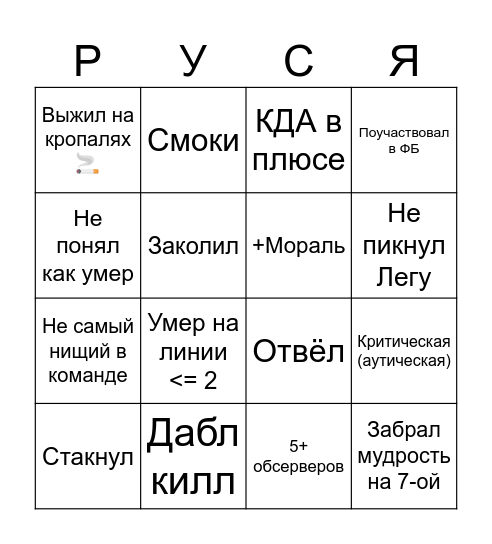 | Р | У | С | Я |
|---|---|---|---|
| Выжил на кропалях 🚬 | Смоки | КДА в плюсе | Поучаствовал в ФБ |
| Не понял как умер | Заколил | +Мораль | Не пикнул Легу |
| Не самый нищий в команде | Умер на линии <= 2 | Отвёл | Критическая (аутическая) |
| Стакнул | Дабл килл | 5+ обсерверов | Забрал мудрость на 7-ой |